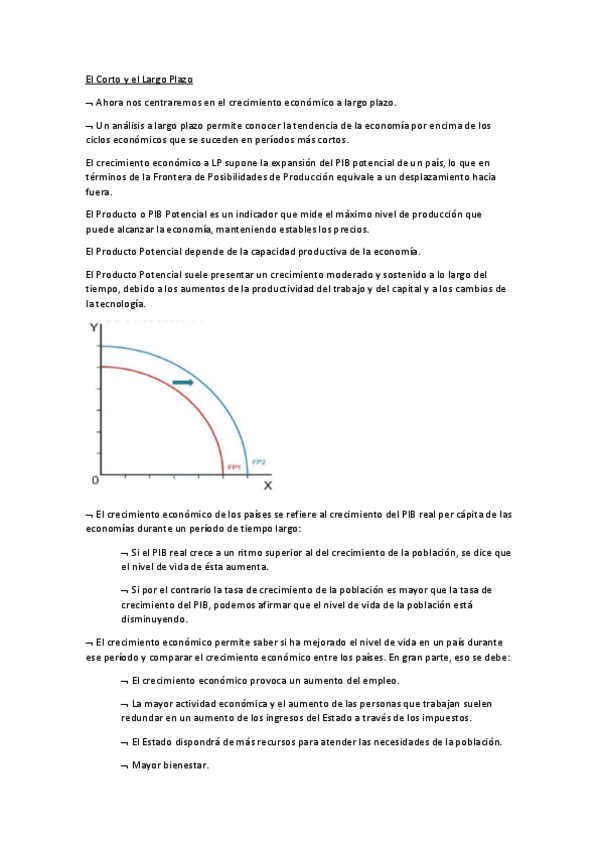 El Corto y el Largo Plazo

¬ Ahora nos centraremos en el crecimiento económico a largo plazo.

¬ Un análisis a largo plazo permite conocer la tendencia de la economía por encima de los ciclos económicos que se suceden en períodos más cortos.

El crecimiento económico a LP supone la expansión del PIB potencial de un país, lo que en términos de la Frontera de Posibilidades de Producción equivale a un desplazamiento hacia fuera.

El Producto o PIB Potencial es un indicador que mide el máximo nivel de producción que puede alcanzar la economía, manteniendo estables los precios.

El Producto Potencial depende de la capacidad productiva de la economía.

El Producto Potencial suele presentar un crecimiento moderado y sostenido a lo largo del tiempo, debido a los aumentos de la productividad del trabajo y del capital y a los cambios de la tecnología.

Y
0
FP1
FP2
X

¬ El crecimiento económico de los países se refiere al crecimiento del PIB real per cápita de las economías durante un período de tiempo largo:

¬ Si el PIB real crece a un ritmo superior al del crecimiento de la población, se dice que el nivel de vida de ésta aumenta.

¬ Si por el contrario la tasa de crecimiento de la población es mayor que la tasa de crecimiento del PIB, podemos afirmar que el nivel de vida de la población está disminuyendo.

¬ El crecimiento económico permite saber si ha mejorado el nivel de vida en un país durante ese período y comparar el crecimiento económico entre los países. En gran parte, eso se debe:

¬ El crecimiento económico provoca un aumento del empleo.

¬ La mayor actividad económica y el aumento de las personas que trabajan suelen redundar en un aumento de los ingresos del Estado a través de los impuestos.

¬ El Estado dispondrá de más recursos para atender las necesidades de la población.

¬ Mayor bienestar.